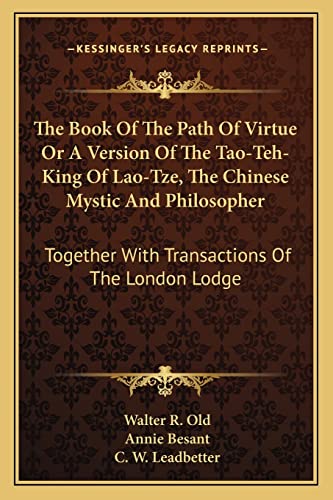 —KESSINGER'S LEGACY REPRINTS—

The Book Of The Path Of Virtue Or A Version Of The Tao-Teh-King Of Lao-Tze, The Chinese Mystic And Philosopher

Together With Transactions Of The London Lodge

Walter R. Old
Annie Besant
C. W. Leadbetter